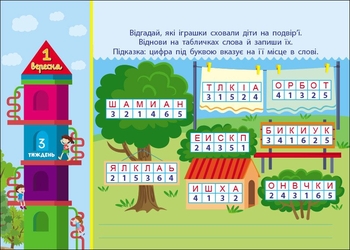 1 вересня

3 тиждень

Відгадай, які іграшки сховали діти на подвір'ї.
Віднови на табличках слова й запиши їх.
Підказка: цифра під буквою вказує на її місце в слові.

| Ш | А | М | И | А | Н |
|---|---|---|---|---|---|
| 3 | 2 | 1 | 4 | 6 | 5 |

| Т | Л | К | І | А |
|---|---|---|---|---|
| 3 | 1 | 5 | 2 | 4 |

| О | Р | Б | О | Т |
|---|---|---|---|---|
| 4 | 1 | 3 | 2 | 5 |

| Е | И | С | К | П |
|---|---|---|---|---|
| 2 | 4 | 3 | 5 | 1 |

| Б | И | К | И | У | К |
|---|---|---|---|---|---|
| 3 | 4 | 1 | 6 | 2 | 5 |

| Я | Л | К | Л | А | Ь |
|---|---|---|---|---|---|
| 2 | 1 | 5 | 3 | 6 | 4 |

| И | Ш | Х | А |
|---|---|---|---|
| 4 | 1 | 3 | 2 |

| О | Н | В | Ч | К | И |
|---|---|---|---|---|---|
| 2 | 4 | 3 | 1 | 6 | 5 |